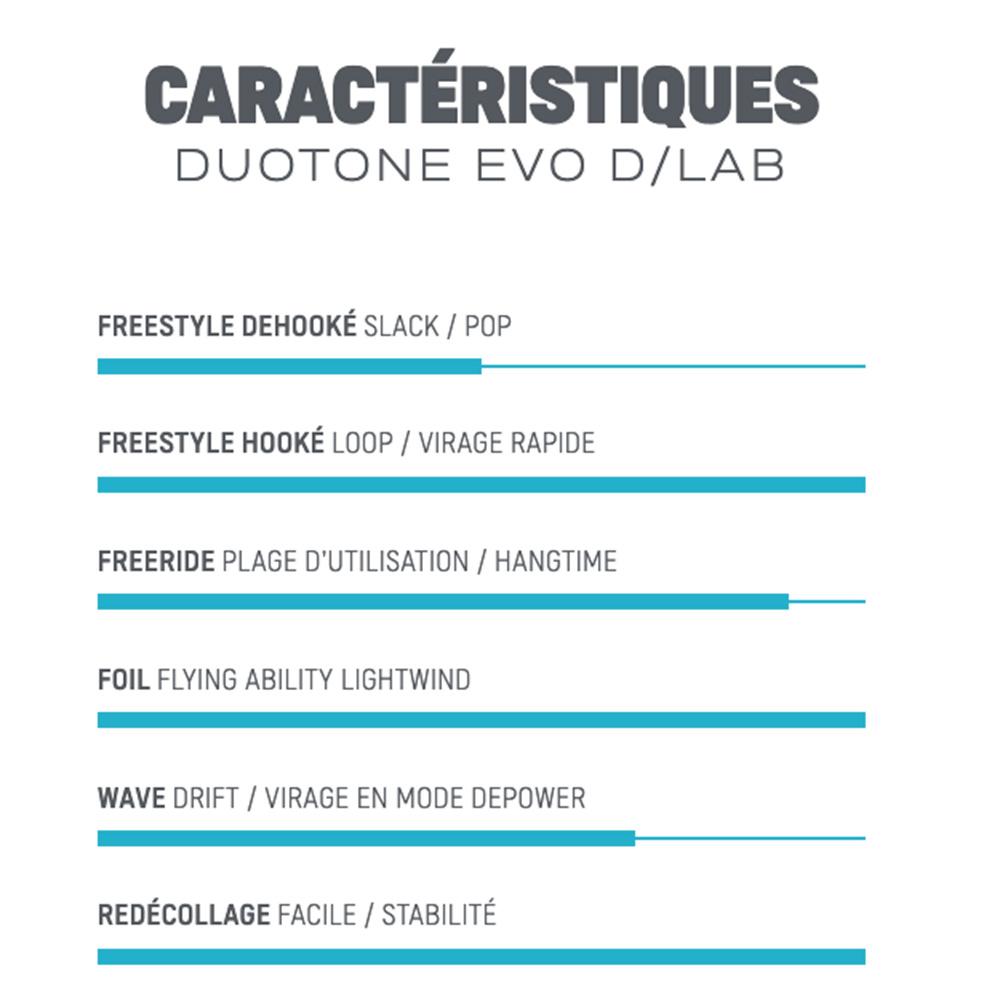 CARACTÉRISTIQUES
DUOTONE EVO D/LAB

FREESTYLE DEHOOKÉ SLACK / POP

FREESTYLE HOOKÉ LOOP / VIRAGE RAPIDE

FREERIDE PLAGE D'UTILISATION / HANGTIME

FOIL FLYING ABILITY LIGHTWIND

WAVE DRIFT / VIRAGE EN MODE DEPOWER

REDÉCOLLAGE FACILE / STABILITÉ